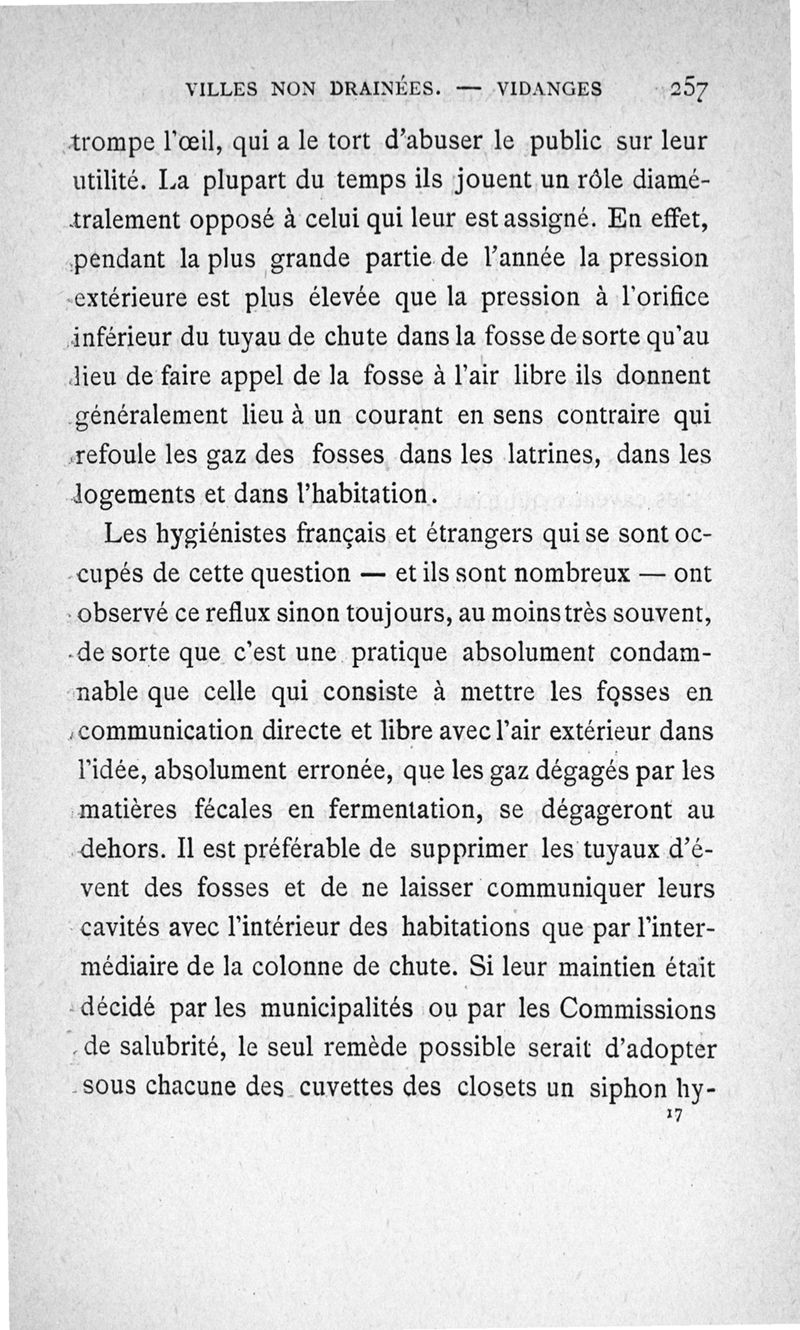 VILLES NON DRAINÉES. — VIDANGES 257

trompe l'œil, qui a le tort d'abuser le public sur leur utilité. La plupart du temps ils jouent un rôle diamétralement opposé à celui qui leur est assigné. En effet, pendant la plus grande partie de l'année la pression extérieure est plus élevée que la pression à l'orifice inférieur du tuyau de chute dans la fosse de sorte qu'au lieu de faire appel de la fosse à l'air libre ils donnent généralement lieu à un courant en sens contraire qui refoule les gaz des fosses dans les latrines, dans les logements et dans l'habitation.

Les hygiénistes français et étrangers qui se sont occupés de cette question — et ils sont nombreux — ont observé ce reflux sinon toujours, au moins très souvent, de sorte que c'est une pratique absolument condamnable que celle qui consiste à mettre les fosses en communication directe et libre avec l'air extérieur dans l'idée, absolument erronée, que les gaz dégagés par les matières fécales en fermentation, se dégageront au dehors. Il est préférable de supprimer les tuyaux d'évent des fosses et de ne laisser communiquer leurs cavités avec l'intérieur des habitations que par l'intermédiaire de la colonne de chute. Si leur maintien était décidé par les municipalités ou par les Commissions de salubrité, le seul remède possible serait d'adopter sous chacune des cuvettes des closets un siphon hy-

17